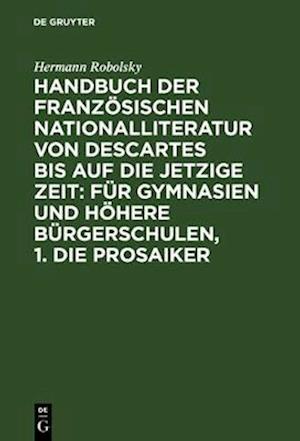 DE GRUYTER

Hermann Robolsky

HANDBUCH DER FRANZÖSISCHEN NATIONALLITERATUR VON DESCARTES BIS AUF DIE JETZIGE ZEIT: FÜR GYMNASIEN UND HÖHERE BÜRGERSCHULEN, 1. DIE PROSAIKER

DE G